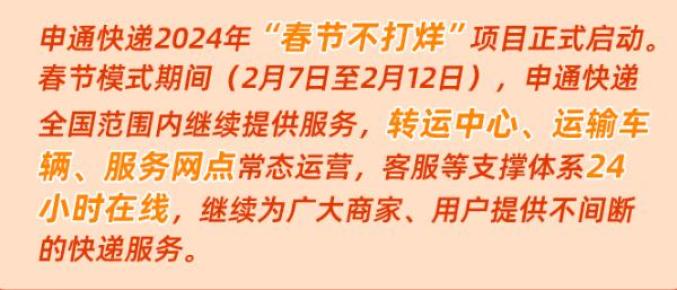 申通快递2024年“春节不打烊”项目正式启动。春节模式期间（2月7日至2月12日），申通快递全国范围内继续提供服务，转运中心、运输车辆、服务网点常态运营，客服等支撑体系24小时在线，继续为广大商家、用户提供不间断的快递服务。